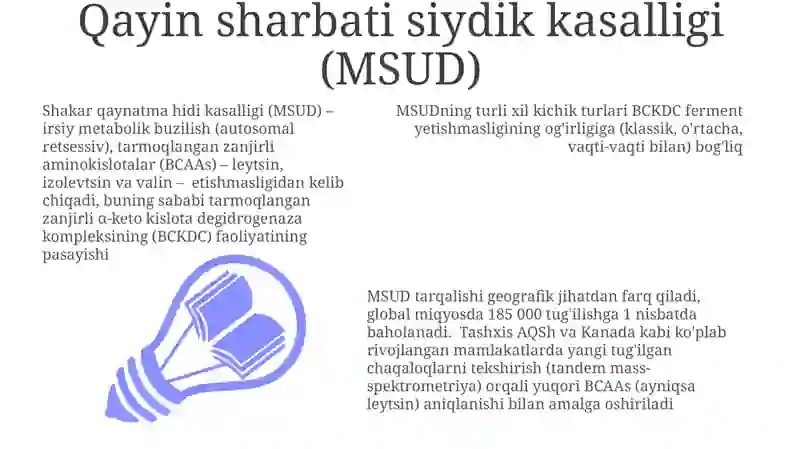 Qayin sharbati siydik kasalligi (MSUD)

Shakar qaynatma hidi kasalligi (MSUD) – irsiy metabolik buzilish (autosomal retsessiv), tarmoqlangan zanjirli aminokislotalar (BCAAs) – leytsin, izolevtsin va valin – etishmasligidan kelib chiqadi, buning sababi tarmoqlangan zanjirli α-keto kislota degidrogenaza kompleksining (BCKDC) faoliyatining pasayishi

MSUDning turli xil kichik turlari BCKDC ferment yetishmasligining og'irligiga (klassik, o'rtacha, vaqti-vaqti bilan) bog'liq

MSUD tarqalishi geografik jihatdan farq qiladi, global miqyosda 185 000 tug'ilishga 1 nisbatda baholanadi. Tashxis AQSh va Kanada kabi ko'plab rivojlangan mamlakatlarda yangi tug'ilgan chaqaloqlarni tekshirish (tandem mass-spektrometriya) orqali yuqori BCAAs (ayniqsa leytsin) aniqlanishi bilan amalga oshiriladi